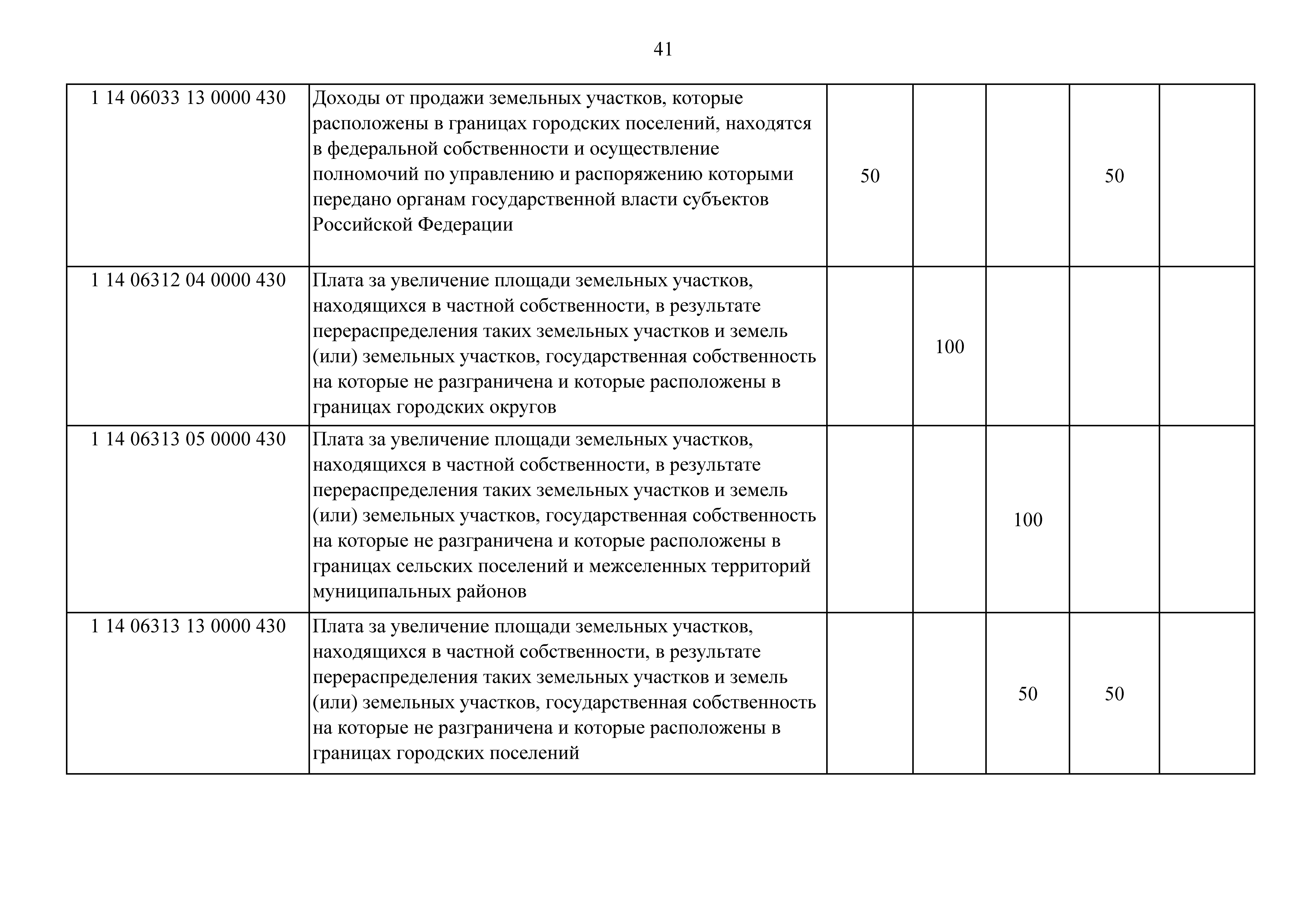 41

| | | | | | | |
|---|---|---|---|---|---|---|
| 1 14 06033 13 0000 430 | Доходы от продажи земельных участков, которые расположены в границах городских поселений, находятся в федеральной собственности и осуществление полномочий по управлению и распоряжению которыми передано органам государственной власти субъектов Российской Федерации | 50 | | | 50 | |
| 1 14 06312 04 0000 430 | Плата за увеличение площади земельных участков, находящихся в частной собственности, в результате перераспределения таких земельных участков и земель (или) земельных участков, государственная собственность на которые не разграничена и которые расположены в границах городских округов | | 100 | | | |
| 1 14 06313 05 0000 430 | Плата за увеличение площади земельных участков, находящихся в частной собственности, в результате перераспределения таких земельных участков и земель (или) земельных участков, государственная собственность на которые не разграничена и которые расположены в границах сельских поселений и межселенных территорий муниципальных районов | | | 100 | | |
| 1 14 06313 13 0000 430 | Плата за увеличение площади земельных участков, находящихся в частной собственности, в результате перераспределения таких земельных участков и земель (или) земельных участков, государственная собственность на которые не разграничена и которые расположены в границах городских поселений | | | 50 | 50 | |